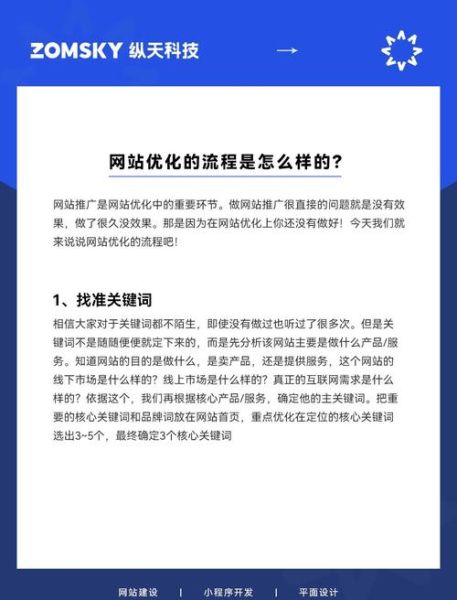 ZOMSKY 纵天科技

→

网站优化的流程是怎么样的？

网站推广是网站优化中的重要环节。做网站推广很直接的问题就是没有效果，做了很久没效果。那是因为在网站优化上你还没有做好！今天我们就来说说网站优化的流程吧！

1、找准关键词

相信大家对于关键词都不陌生，即使没有做过也听过了很多次。但是关键词不是随随便便就定下来的，而是先分析该网站主要是做什么产品/服务。知道网站的目的是做什么，是卖产品，还是提供服务，这个网站的线下市场是什么样的？线上市场是什么样的？真正的互联网需求是什么样的？依据这个，我们再根据核心产品/服务，确定他的主关键词。把重要的核心关键词和品牌词放在网站首页，重点优化在定位的核心关键词选出3~5个，最终确定3个核心关键词

网站建设 | 小程序开发 | 平面设计